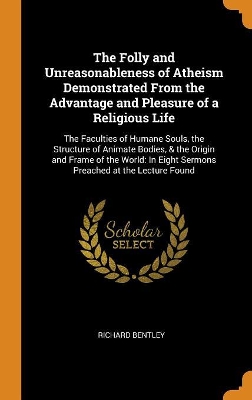 The Folly and Unreasonableness of Atheism Demonstrated From the Advantage and Pleasure of a Religious Life

The Faculties of Humane Souls, the Structure of Animate Bodies, & the Origin and Frame of the World: In Eight Sermons Preached at the Lecture Found

Scholar SELECT

RICHARD BENTLEY